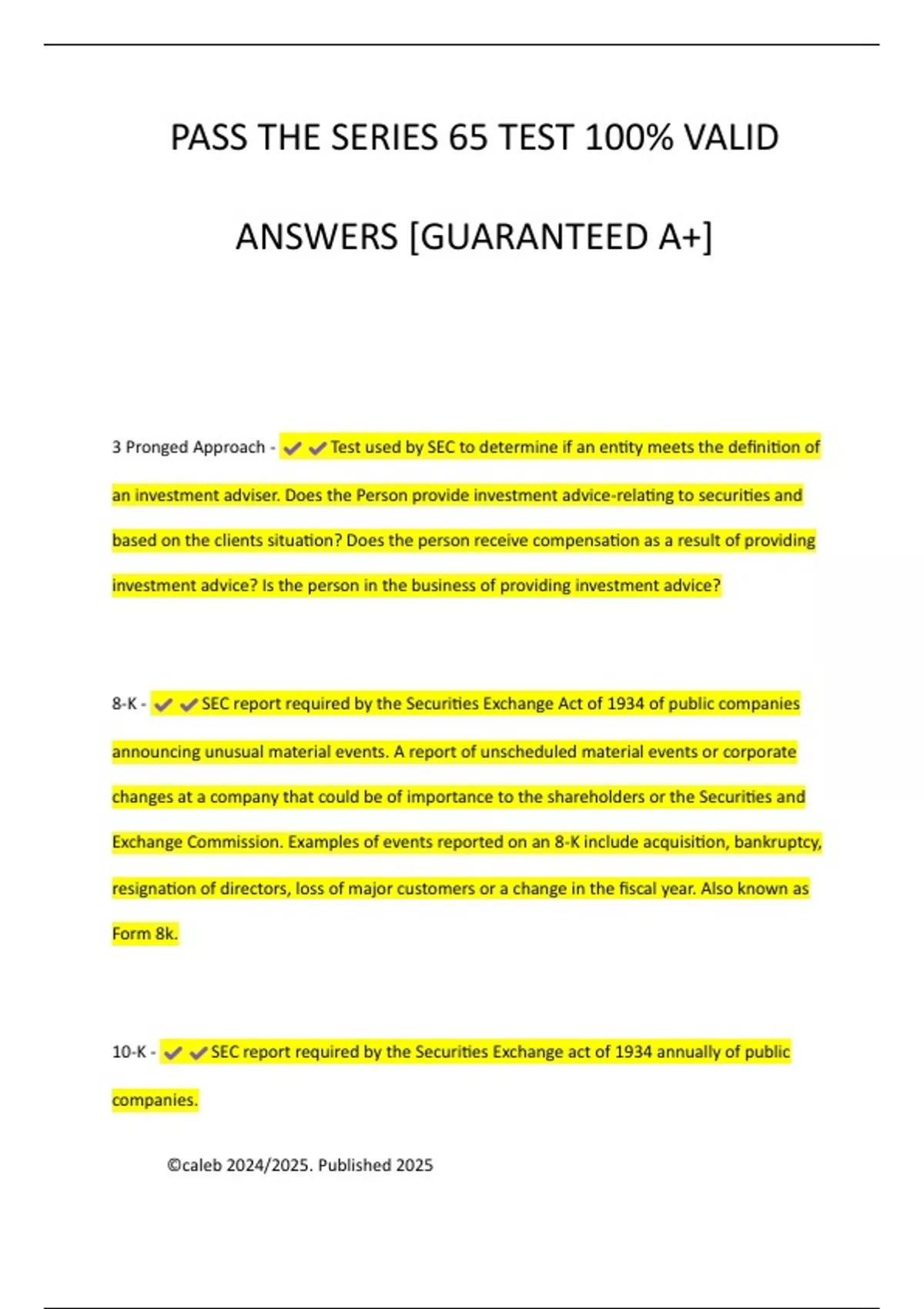 PASS THE SERIES 65 TEST 100% VALID ANSWERS [GUARANTEED A+]

3 Pronged Approach - ✔✔Test used by SEC to determine if an entity meets the definition of an investment adviser. Does the Person provide investment advice-relating to securities and based on the clients situation? Does the person receive compensation as a result of providing investment advice? Is the person in the business of providing investment advice?

8-K - ✔✔SEC report required by the Securities Exchange Act of 1934 of public companies announcing unusual material events. A report of unscheduled material events or corporate changes at a company that could be of importance to the shareholders or the Securities and Exchange Commission. Examples of events reported on an 8-K include acquisition, bankruptcy, resignation of directors, loss of major customers or a change in the fiscal year. Also known as Form 8k.

10-K - ✔✔SEC report required by the Securities Exchange act of 1934 annually of public companies.

©caleb 2024/2025. Published 2025